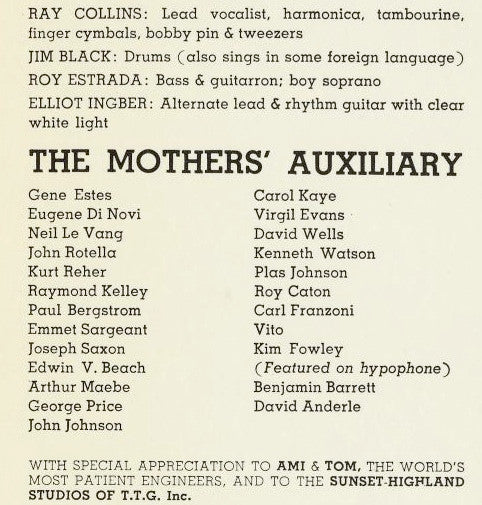 RAY COLLINS: Lead vocalist, harmonica, tambourine, finger cymbals, bobby pin & tweezers

JIM BLACK: Drums (also sings in some foreign language)

ROY ESTRADA: Bass & guitarron; boy soprano

ELLIOT INGBER: Alternate lead & rhythm guitar with clear white light

THE MOTHERS' AUXILIARY

Gene Estes
Eugene Di Novi
Neil Le Vang
John Rotella
Kurt Reher
Raymond Kelley
Paul Bergstrom
Emmet Sargeant
Joseph Saxon
Edwin V. Beach
Arthur Maebe
George Price
John Johnson

Carol Kaye
Virgil Evans
David Wells
Kenneth Watson
Plas Johnson
Roy Caton
Carl Franzoni
Vito
Kim Fowley
(Featured on hypophone)
Benjamin Barrett
David Anderle

WITH SPECIAL APPRECIATION TO AMI & TOM, THE WORLD'S MOST PATIENT ENGINEERS, AND TO THE SUNSET-HIGHLAND STUDIOS OF T.T.G. Inc.